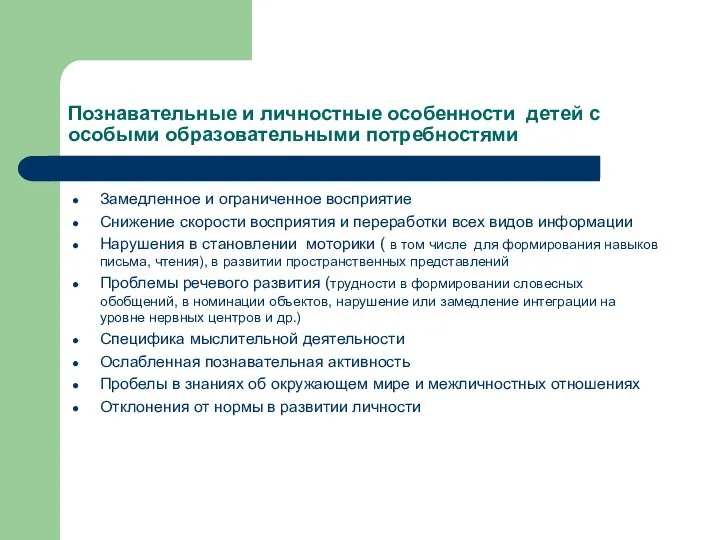 Познавательные и личностные особенности детей с особыми образовательными потребностями

- Замедленное и ограниченное восприятие
- Снижение скорости восприятия и переработки всех видов информации
- Нарушения в становлении моторики ( в том числе для формирования навыков письма, чтения), в развитии пространственных представлений
- Проблемы речевого развития (трудности в формировании словесных обобщений, в номинации объектов, нарушение или замедление интеграции на уровне нервных центров и др.)
- Специфика мыслительной деятельности
- Ослабленная познавательная активность
- Пробелы в знаниях об окружающем мире и межличностных отношениях
- Отклонения от нормы в развитии личности